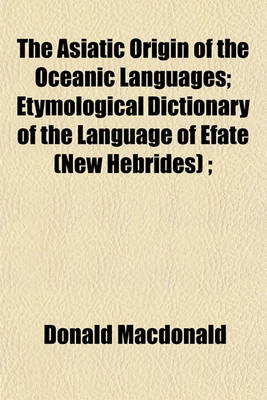 The Asiatic Origin of the Oceanic Languages; Etymological Dictionary of the Language of Efate (New Hebrides) ;

Donald Macdonald